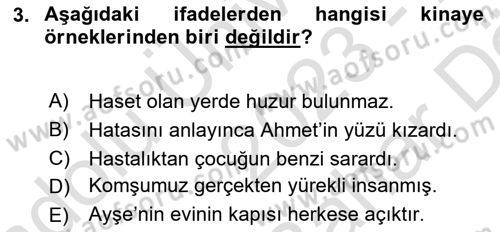 3. Aşağıdaki ifadelerden hangisi kinaye örneklerinden biri değildir?

A) Haset olan yerde huzur bulunmaz.
B) Hatasını anlayınca Ahmet'in yüzü kızardı.
C) Hastalıktan çocuğun benzi sarardı.
D) Komşumuz gerçekten yürekli insanmış.
E) Ayşe'nin evinin kapısı herkese açıktır.

www.aofsoru.com